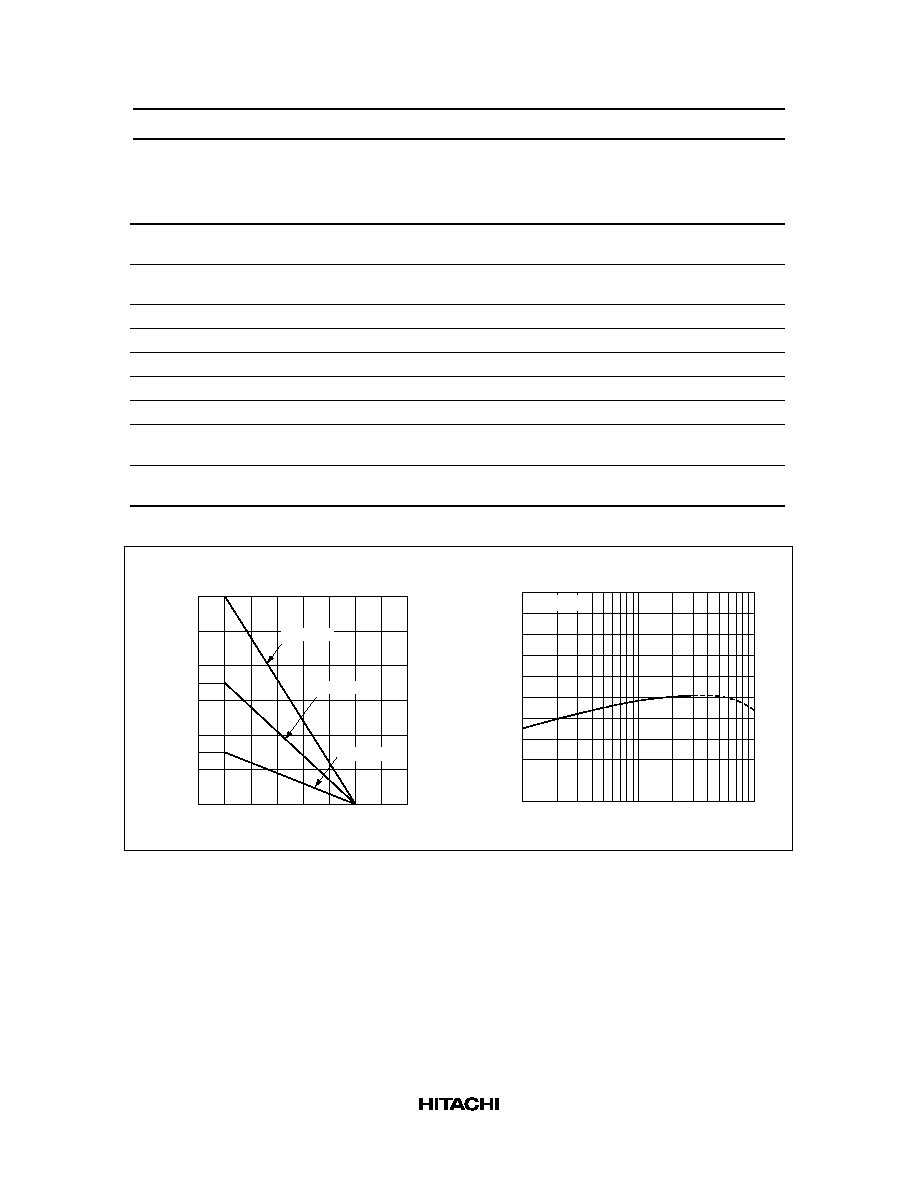 HITACHI